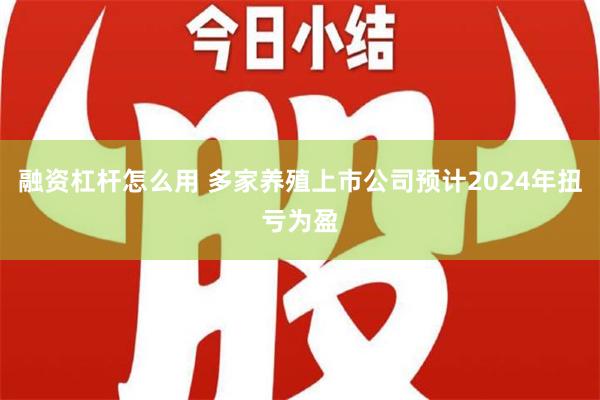 今日小结

股

融资杠杆怎么用 多家养殖上市公司预计2024年扭亏为盈